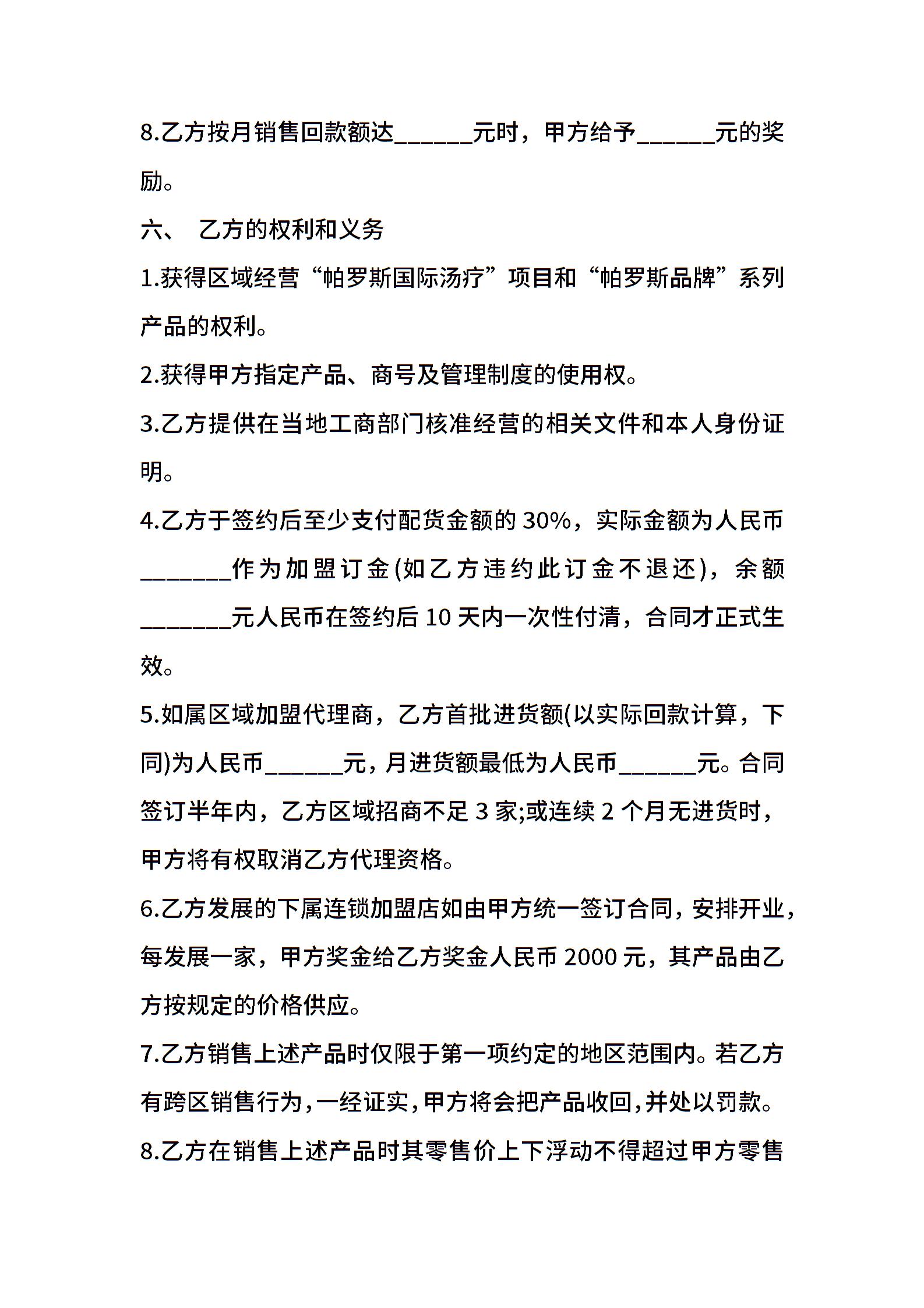 8.乙方按月销售回款额达______元时，甲方给予______元的奖励。

六、 乙方的权利和义务

1.获得区域经营“帕罗斯国际汤疗”项目和“帕罗斯品牌”系列产品的权利。

2.获得甲方指定产品、商号及管理制度的使用权。

3.乙方提供在当地工商部门核准经营的相关文件和本人身份证明。

4.乙方于签约后至少支付配货金额的 30%，实际金额为人民币_______作为加盟订金(如乙方违约此订金不退还)，余额_______元人民币在签约后 10 天内一次性付清，合同才正式生效。

5.如属区域加盟代理商，乙方首批进货额(以实际回款计算，下同)为人民币______元，月进货额最低为人民币______元。合同签订半年内，乙方区域招商不足 3 家;或连续 2 个月无进货时，甲方将有权取消乙方代理资格。

6.乙方发展的下属连锁加盟店如由甲方统一签订合同，安排开业，每发展一家，甲方奖金给乙方奖金人民币 2000 元，其产品由乙方按规定的价格供应。

7.乙方销售上述产品时仅限于第一项约定的地区范围内。若乙方有跨区销售行为，一经证实，甲方将会把产品收回，并处以罚款。

8.乙方在销售上述产品时其零售价上下浮动不得超过甲方零售